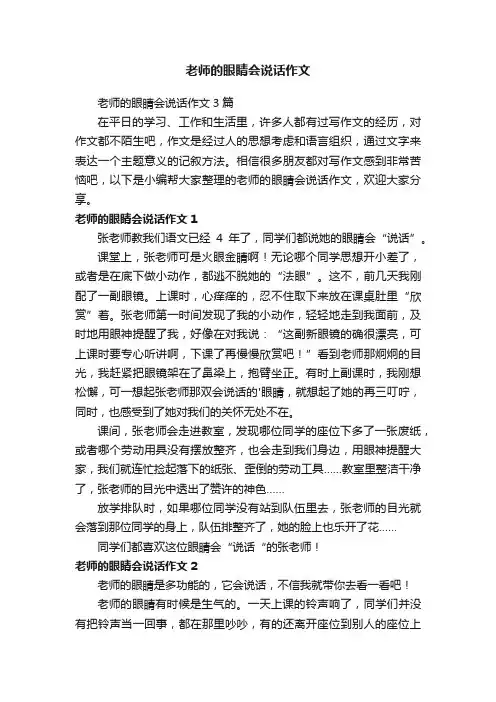 老师的眼睛会说话作文

老师的眼睛会说话作文 3 篇

在平日的学习、工作和生活里，许多人都有过写作文的经历，对作文都不陌生吧，作文是经过人的思想考虑和语言组织，通过文字来表达一个主题意义的记叙方法。相信很多朋友都对写作文感到非常苦恼吧，以下是小编帮大家整理的老师的眼睛会说话作文，欢迎大家分享。

老师的眼睛会说话作文 1

张老师教我们语文已经 4 年了，同学们都说她的眼睛会“说话”。

课堂上，张老师可是火眼金睛啊！无论哪个同学思想开小差了，或者是在底下做小动作，都逃不脱她的“法眼”。这不，前几天我刚配了一副眼镜。上课时，心痒痒的，忍不住取下来放在课桌肚里“欣赏”着。张老师第一时间发现了我的小动作，轻轻地走到我面前，及时地用眼神提醒了我，好像在对我说：“这副新眼镜的确很漂亮，可上课时要专心听讲啊，下课了再慢慢欣赏吧！”看到老师那炯炯的目光，我赶紧把眼镜架在了鼻梁上，抱臂坐正。有时上副课时，我刚想松懈，可一想起张老师那双会说话的'眼睛，就想起了她的再三叮咛，同时，也感受到了她对我们的关怀无处不在。

课间，张老师会走进教室，发现哪位同学的座位下多了一张废纸，或者哪个劳动用具没有摆放整齐，也会走到我们身边，用眼神提醒大家，我们就连忙捡起落下的纸张、歪倒的劳动工具......教室里整洁干净了，张老师的目光中透出了赞许的神色......

放学排队时，如果哪位同学没有站到队伍里去，张老师的目光就会落到那位同学的身上，队伍排整齐了，她的脸上也乐开了花......

同学们都喜欢这位眼睛会“说话“的张老师！

老师的眼睛会说话作文 2

老师的眼睛是多功能的，它会说话，不信我就带你去看一看吧！

老师的眼睛有时候是生气的。一天上课的铃声响了，同学们并没有把铃声当一回事，都在那里吵吵，有的还离开座位到别人的座位上